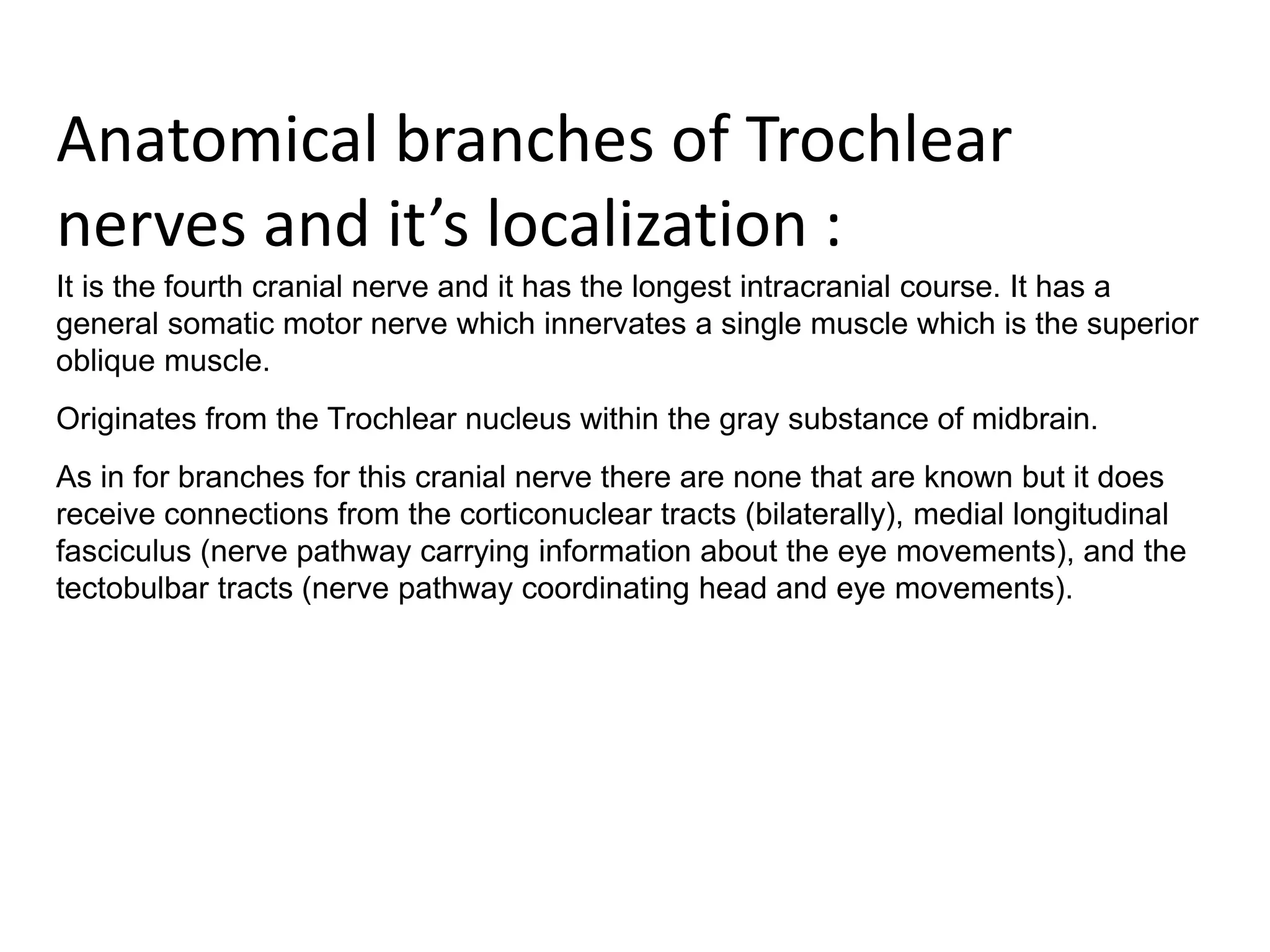 Anatomical branches of Trochlear nerves and it’s localization :

It is the fourth cranial nerve and it has the longest intracranial course. It has a general somatic motor nerve which innervates a single muscle which is the superior oblique muscle.

Originates from the Trochlear nucleus within the gray substance of midbrain.

As in for branches for this cranial nerve there are none that are known but it does receive connections from the corticonuclear tracts (bilaterally), medial longitudinal fasciculus (nerve pathway carrying information about the eye movements), and the tectobulbar tracts (nerve pathway coordinating head and eye movements).